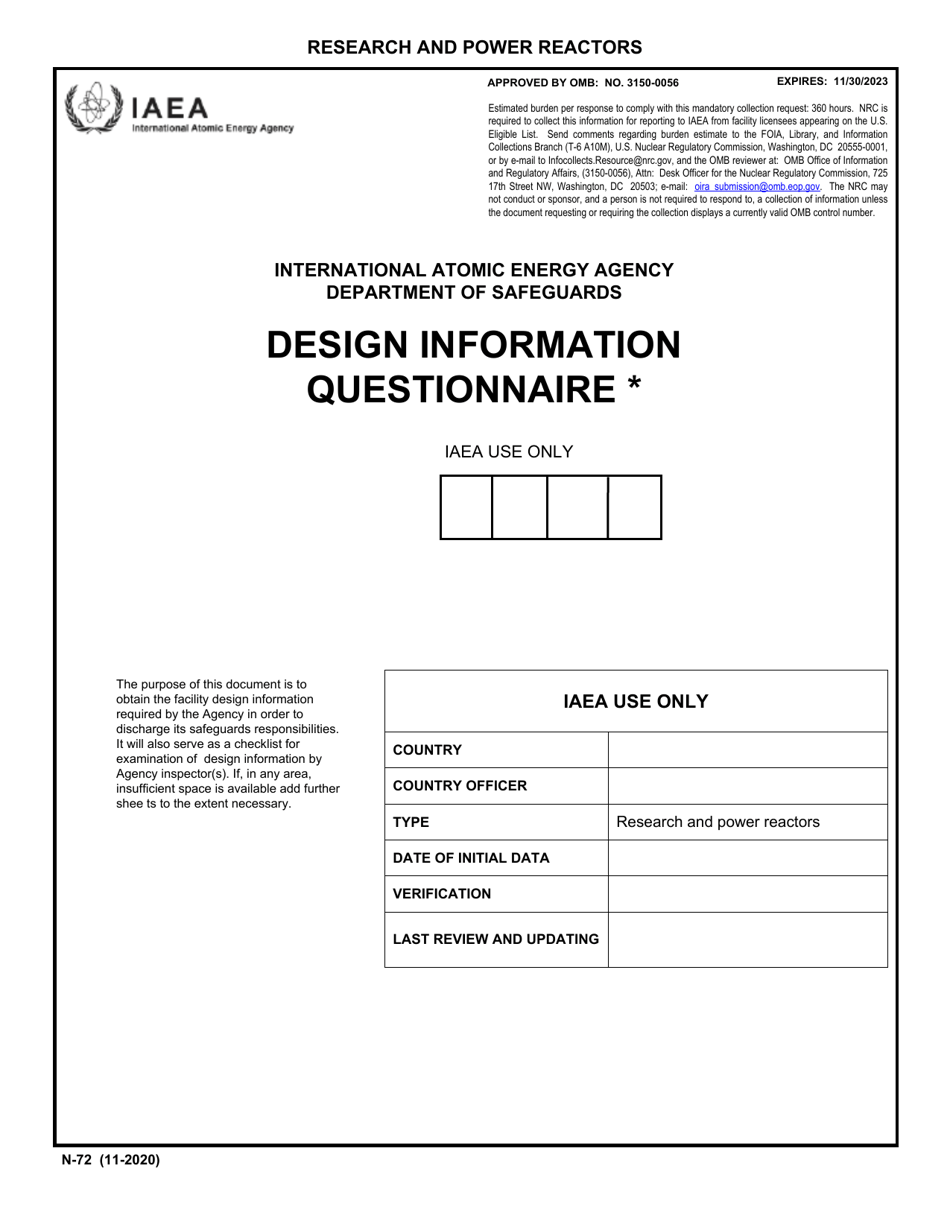 RESEARCH AND POWER REACTORS

IAEA
International Atomic Energy Agency

APPROVED BY OMB: NO. 3150-0056

EXPIRES: 11/30/2023

Estimated burden per response to comply with this mandatory collection request: 360 hours. NRC is required to collect this information for reporting to IAEA from facility licensees appearing on the U.S. Eligible List. Send comments regarding burden estimate to the FOIA, Library, and Information Collections Branch (T-6 A10M), U.S. Nuclear Regulatory Commission, Washington, DC 20555-0001, or by e-mail to Infocollects.Resource@nrc.gov, and the OMB reviewer at: OMB Office of Information and Regulatory Affairs, (3150-0056), Attn: Desk Officer for the Nuclear Regulatory Commission, 725 17th Street NW, Washington, DC 20503; e-mail: oira_submission@omb.eop.gov. The NRC may not conduct or sponsor, and a person is not required to respond to, a collection of information unless the document requesting or requiring the collection displays a currently valid OMB control number.

INTERNATIONAL ATOMIC ENERGY AGENCY
DEPARTMENT OF SAFEGUARDS

DESIGN INFORMATION QUESTIONNAIRE *

IAEA USE ONLY

The purpose of this document is to obtain the facility design information required by the Agency in order to discharge its safeguards responsibilities. It will also serve as a checklist for examination of design information by Agency inspector(s). If, in any area, insufficient space is available add further shee ts to the extent necessary.

| IAEA USE ONLY | |
|---|---|
| COUNTRY | |
| COUNTRY OFFICER | |
| TYPE | Research and power reactors |
| DATE OF INITIAL DATA | |
| VERIFICATION | |
| LAST REVIEW AND UPDATING | |

N-72 (11-2020)